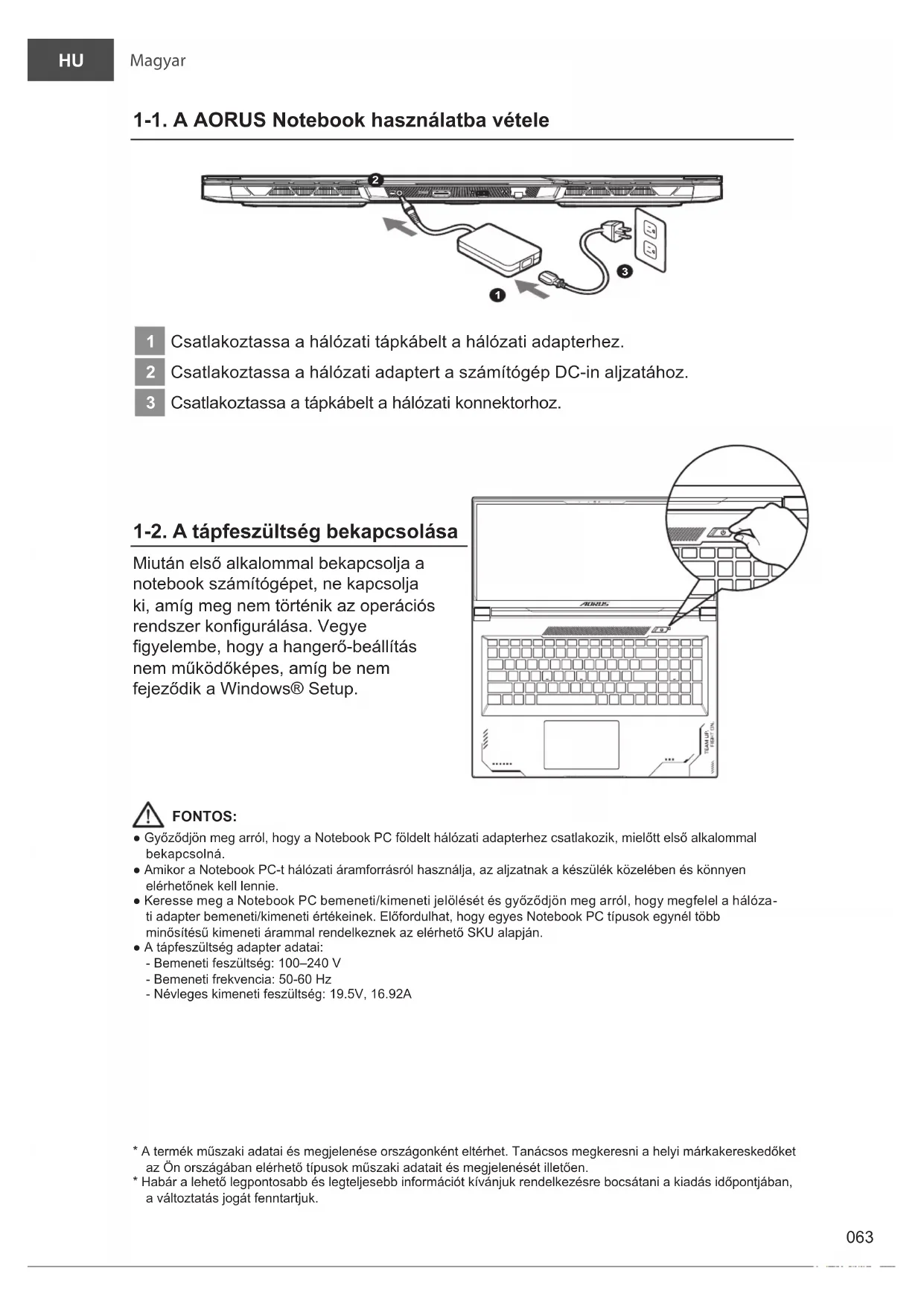 HU Magyar

1-1. A AORUS Notebook használatba vétele

2

3

1

1 Csatlakoztassa a hálózati tápkábelt a hálózati adapterhez.
2 Csatlakoztassa a hálózati adaptert a számítógép DC-in aljzatához.
3 Csatlakoztassa a tápkábelt a hálózati konnektorhoz.

1-2. A tápfeszültség bekapcsolása

Miután első alkalommal bekapcsolja a notebook számítógépet, ne kapcsolja ki, amíg meg nem történik az operációs rendszer konfigurálása. Vegye figyelembe, hogy a hangerő-beállítás nem működőképes, amíg be nem fejeződik a Windows® Setup.

AORUS

TEAM UP. FIGHT ON.

FONTOS:
● Győződjön meg arról, hogy a Notebook PC földelt hálózati adapterhez csatlakozik, mielőtt első alkalommal bekapcsolná.
● Amikor a Notebook PC-t hálózati áramforrásról használja, az aljzatnak a készülék közelében és könnyen elérhetőnek kell lennie.
● Keresse meg a Notebook PC bemeneti/kimeneti jelölését és győződjön meg arról, hogy megfelel a hálózati adapter bemeneti/kimeneti értékeinek. Előfordulhat, hogy egyes Notebook PC típusok egynél több minősítésű kimeneti árammal rendelkeznek az elérhető SKU alapján.
● A tápfeszültség adapter adatai:
- Bemeneti feszültség: 100–240 V
- Bemeneti frekvencia: 50-60 Hz
- Névleges kimeneti feszültség: 19.5V, 16.92A

* A termék műszaki adatai és megjelenése országonként eltérhet. Tanácsos megkeresni a helyi márkakereskedőket az Ön országában elérhető típusok műszaki adatait és megjelenését illetően.
* Habár a lehető legpontosabb és legteljesebb információt kívánjuk rendelkezésre bocsátani a kiadás időpontjában, a változtatás jogát fenntartjuk.

063